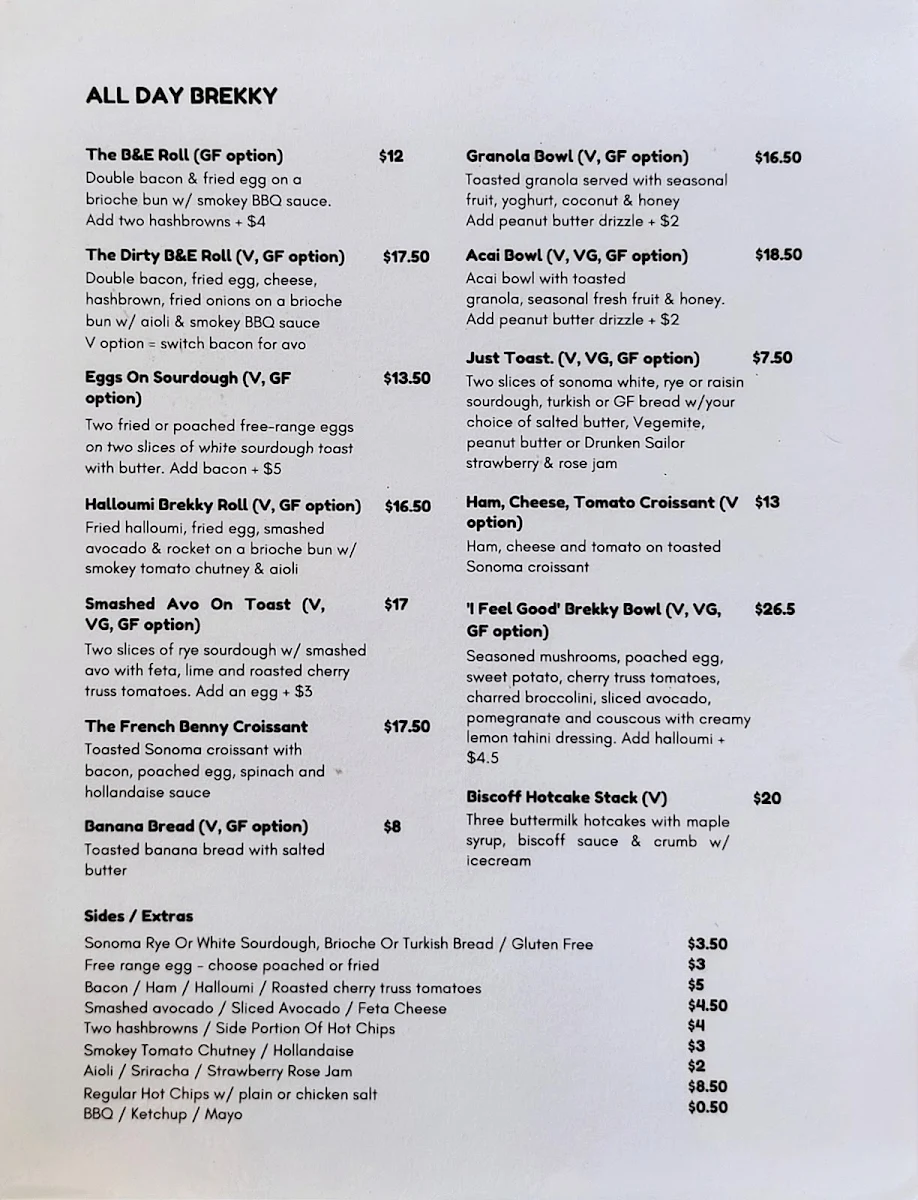 ALL DAY BREKKY

The B&E Roll (GF option) $12
Double bacon & fried egg on a brioche bun w/ smokey BBQ sauce. Add two hashbrowns + $4

The Dirty B&E Roll (V, GF option) $17.50
Double bacon, fried egg, cheese, hashbrown, fried onions on a brioche bun w/ aioli & smokey BBQ sauce
V option = switch bacon for avo

Eggs On Sourdough (V, GF option) $13.50
Two fried or poached free-range eggs on two slices of white sourdough toast with butter. Add bacon + $5

Halloumi Brekky Roll (V, GF option) $16.50
Fried halloumi, fried egg, smashed avocado & rocket on a brioche bun w/ smokey tomato chutney & aioli

Smashed Avo On Toast (V, VG, GF option) $17
Two slices of rye sourdough w/ smashed avo with feta, lime and roasted cherry truss tomatoes. Add an egg + $3

The French Benny Croissant $17.50
Toasted Sonoma croissant with bacon, poached egg, spinach and hollandaise sauce

Banana Bread (V, GF option) $8
Toasted banana bread with salted butter

Granola Bowl (V, GF option) $16.50
Toasted granola served with seasonal fruit, yoghurt, coconut & honey
Add peanut butter drizzle + $2

Acai Bowl (V, VG, GF option) $18.50
Acai bowl with toasted granola, seasonal fresh fruit & honey.
Add peanut butter drizzle + $2

Just Toast. (V, VG, GF option) $7.50
Two slices of sonoma white, rye or raisin sourdough, turkish or GF bread w/your choice of salted butter, Vegemite, peanut butter or Drunken Sailor strawberry & rose jam

Ham, Cheese, Tomato Croissant (V option) $13
Ham, cheese and tomato on toasted Sonoma croissant

'I Feel Good' Brekky Bowl (V, VG, GF option) $26.5
Seasoned mushrooms, poached egg, sweet potato, cherry truss tomatoes, charred broccolini, sliced avocado, pomegranate and couscous with creamy lemon tahini dressing. Add halloumi + $4.5

Biscoff Hotcake Stack (V) $20
Three buttermilk hotcakes with maple syrup, biscoff sauce & crumb w/ icecream

Sides / Extras
| | |
|---|---|
| Sonoma Rye Or White Sourdough, Brioche Or Turkish Bread / Gluten Free | $3.50 |
| Free range egg - choose poached or fried | $3 |
| Bacon / Ham / Halloumi / Roasted cherry truss tomatoes | $5 |
| Smashed avocado / Sliced Avocado / Feta Cheese | $4.50 |
| Two hashbrowns / Side Portion Of Hot Chips | $4 |
| Smokey Tomato Chutney / Hollandaise | $3 |
| Aioli / Sriracha / Strawberry Rose Jam | $2 |
| Regular Hot Chips w/ plain or chicken salt | $8.50 |
| BBQ / Ketchup / Mayo | $0.50 |